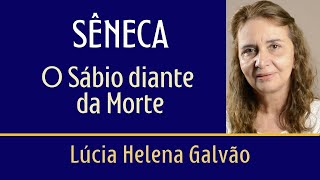 SÊNECA

O Sábio diante da Morte

Lúcia Helena Galvão